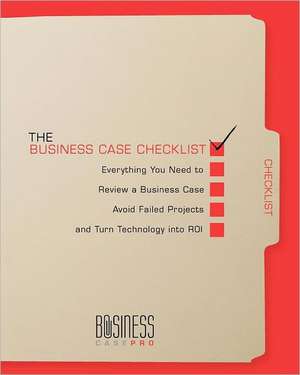 THE
BUSINESS CASE CHECKLIST

Everything You Need to
Review a Business Case
Avoid Failed Projects
and Turn Technology into ROI

CHECKLIST

BUSINESS
CASE PRO